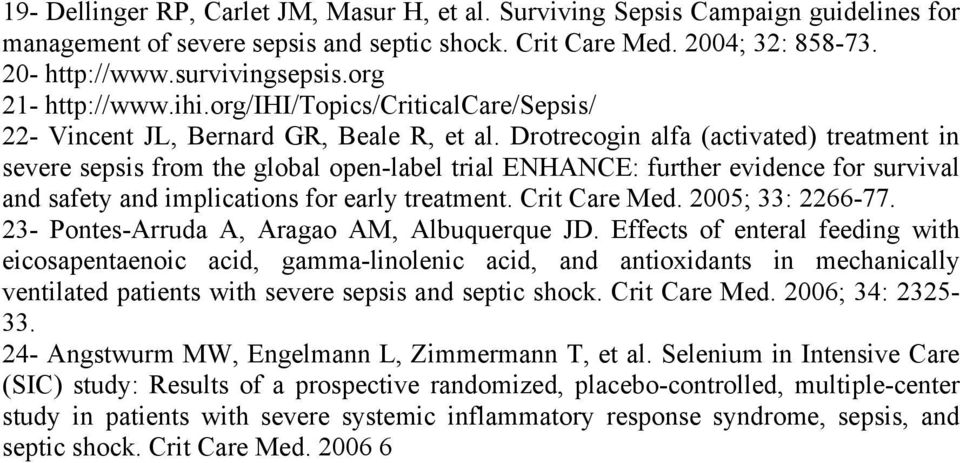 19- Dellinger RP, Carlet JM, Masur H, et al. Surviving Sepsis Campaign guidelines for management of severe sepsis and septic shock. Crit Care Med. 2004; 32: 858-73.
20- http://www.survivingsepsis.org
21- http://www.ihi.org/IHI/Topics/CriticalCare/Sepsis/
22- Vincent JL, Bernard GR, Beale R, et al. Drotrecogin alfa (activated) treatment in severe sepsis from the global open-label trial ENHANCE: further evidence for survival and safety and implications for early treatment. Crit Care Med. 2005; 33: 2266-77.
23- Pontes-Arruda A, Aragao AM, Albuquerque JD. Effects of enteral feeding with eicosapentaenoic acid, gamma-linolenic acid, and antioxidants in mechanically ventilated patients with severe sepsis and septic shock. Crit Care Med. 2006; 34: 2325-33.
24- Angstwurm MW, Engelmann L, Zimmermann T, et al. Selenium in Intensive Care (SIC) study: Results of a prospective randomized, placebo-controlled, multiple-center study in patients with severe systemic inflammatory response syndrome, sepsis, and septic shock. Crit Care Med. 2006 6